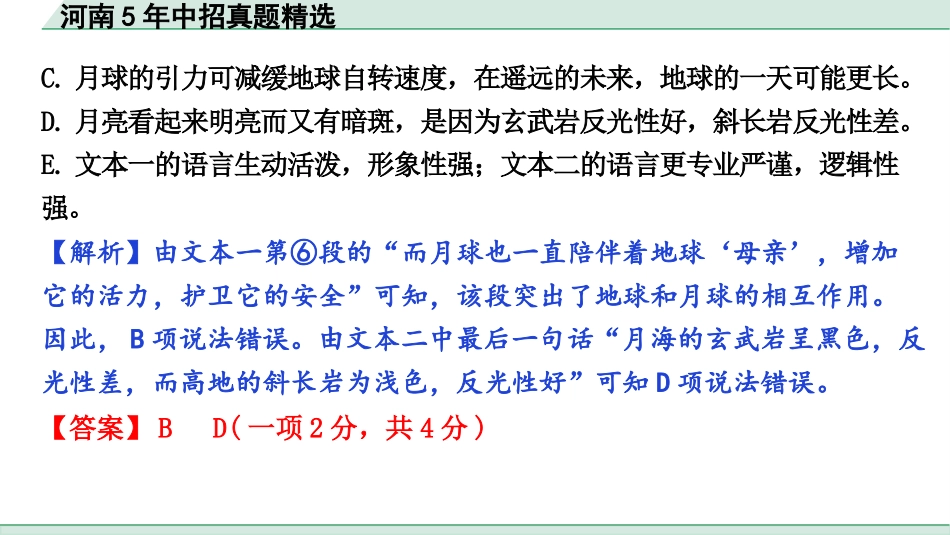 河南5年中招真题精选

C.月球的引力可减缓地球自转速度，在遥远的未来，地球的一天可能更长。

D.月亮看起来明亮而又有暗斑，是因为玄武岩反光性好，斜长岩反光性差。

E.文本一的语言生动活泼，形象性强；文本二的语言更专业严谨，逻辑性强。

【解析】由文本一第⑥段的“而月球也一直陪伴着地球‘母亲’，增加它的活力，护卫它的安全”可知，该段突出了地球和月球的相互作用。因此，B项说法错误。由文本二中最后一句话“月海的玄武岩呈黑色，反光性差，而高地的斜长岩为浅色，反光性好”可知D项说法错误。

【答案】B D(一项2分，共4分)